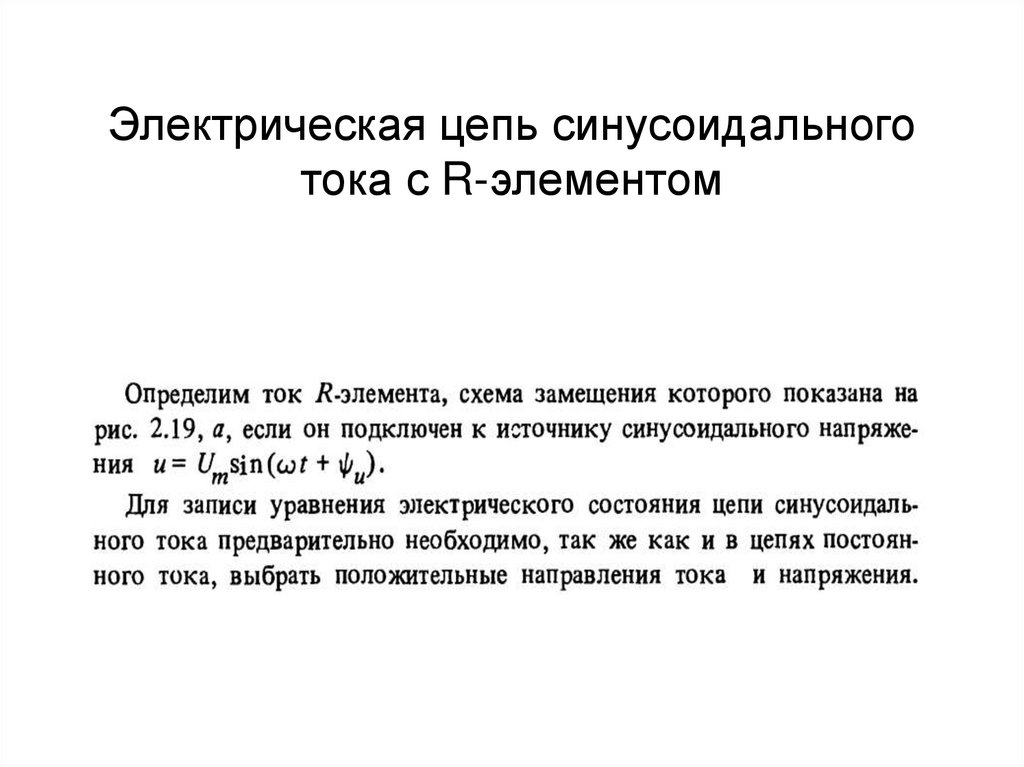 Электрическая цепь синусоидального тока с R-элементом

Определим ток $R$-элемента, схема замещения которого показана на рис. 2.19, $a$, если он подключен к источнику синусоидального напряжения $u = U_m \sin(\omega t + \psi_u)$.

Для записи уравнения электрического состояния цепи синусоидального тока предварительно необходимо, так же как и в цепях постоянного тока, выбрать положительные направления тока и напряжения.